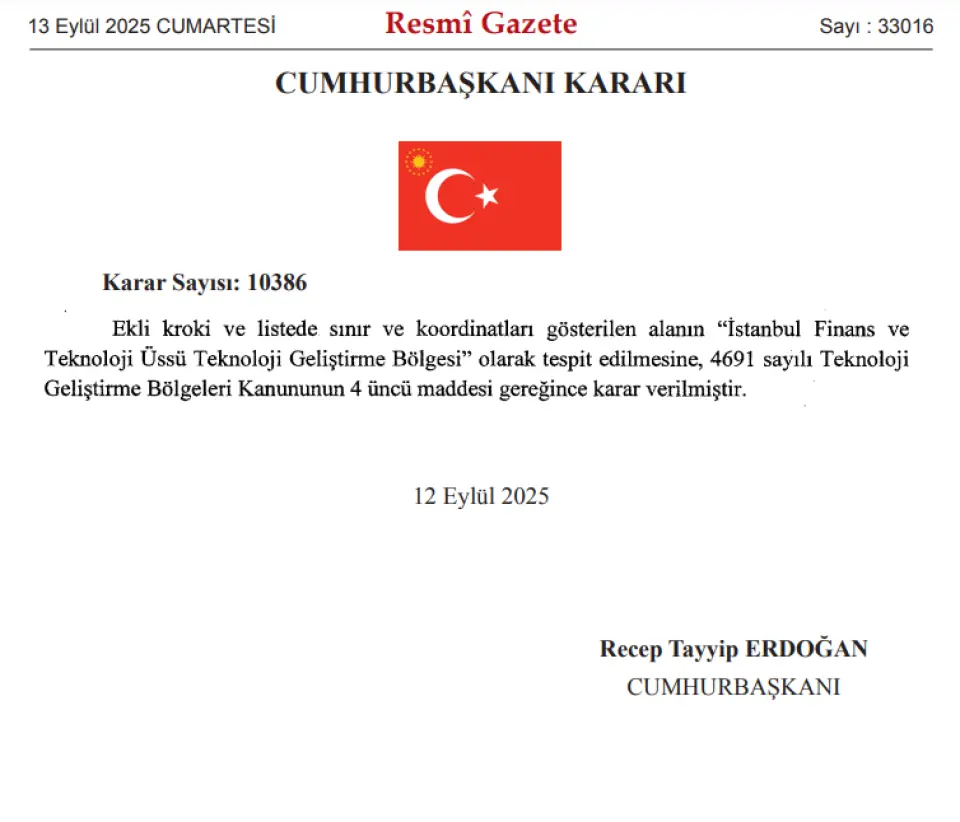 13 Eylül 2025 CUMARTESİ

Resmî Gazete

Sayı : 33016

CUMHURBAŞKANI KARARI

Karar Sayısı: 10386

Ekli kroki ve listede sınır ve koordinatları gösterilen alanın “İstanbul Finans ve Teknoloji Üssü Teknoloji Geliştirme Bölgesi” olarak tespit edilmesine, 4691 sayılı Teknoloji Geliştirme Bölgeleri Kanununun 4 üncü maddesi gereğince karar verilmiştir.

12 Eylül 2025

Recep Tayyip ERDOĞAN
CUMHURBAŞKANI